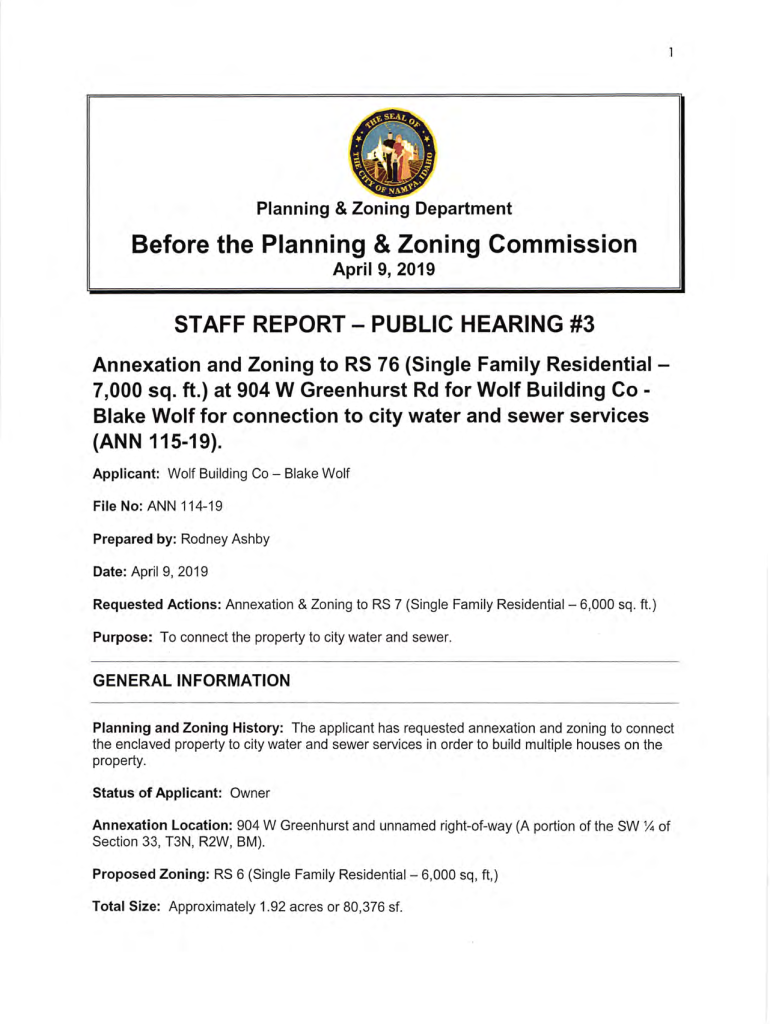 1

THE SEAL OF THE CITY OF NAMPA IDAHO

Planning & Zoning Department

Before the Planning & Zoning Commission
April 9, 2019

STAFF REPORT – PUBLIC HEARING #3

Annexation and Zoning to RS 76 (Single Family Residential – 7,000 sq. ft.) at 904 W Greenhurst Rd for Wolf Building Co - Blake Wolf for connection to city water and sewer services (ANN 115-19).

Applicant: Wolf Building Co – Blake Wolf

File No: ANN 114-19

Prepared by: Rodney Ashby

Date: April 9, 2019

Requested Actions: Annexation & Zoning to RS 7 (Single Family Residential – 6,000 sq. ft.)

Purpose: To connect the property to city water and sewer.

GENERAL INFORMATION

Planning and Zoning History: The applicant has requested annexation and zoning to connect the enclaved property to city water and sewer services in order to build multiple houses on the property.

Status of Applicant: Owner

Annexation Location: 904 W Greenhurst and unnamed right-of-way (A portion of the SW ¼ of Section 33, T3N, R2W, BM).

Proposed Zoning: RS 6 (Single Family Residential – 6,000 sq, ft,)

Total Size: Approximately 1.92 acres or 80,376 sf.